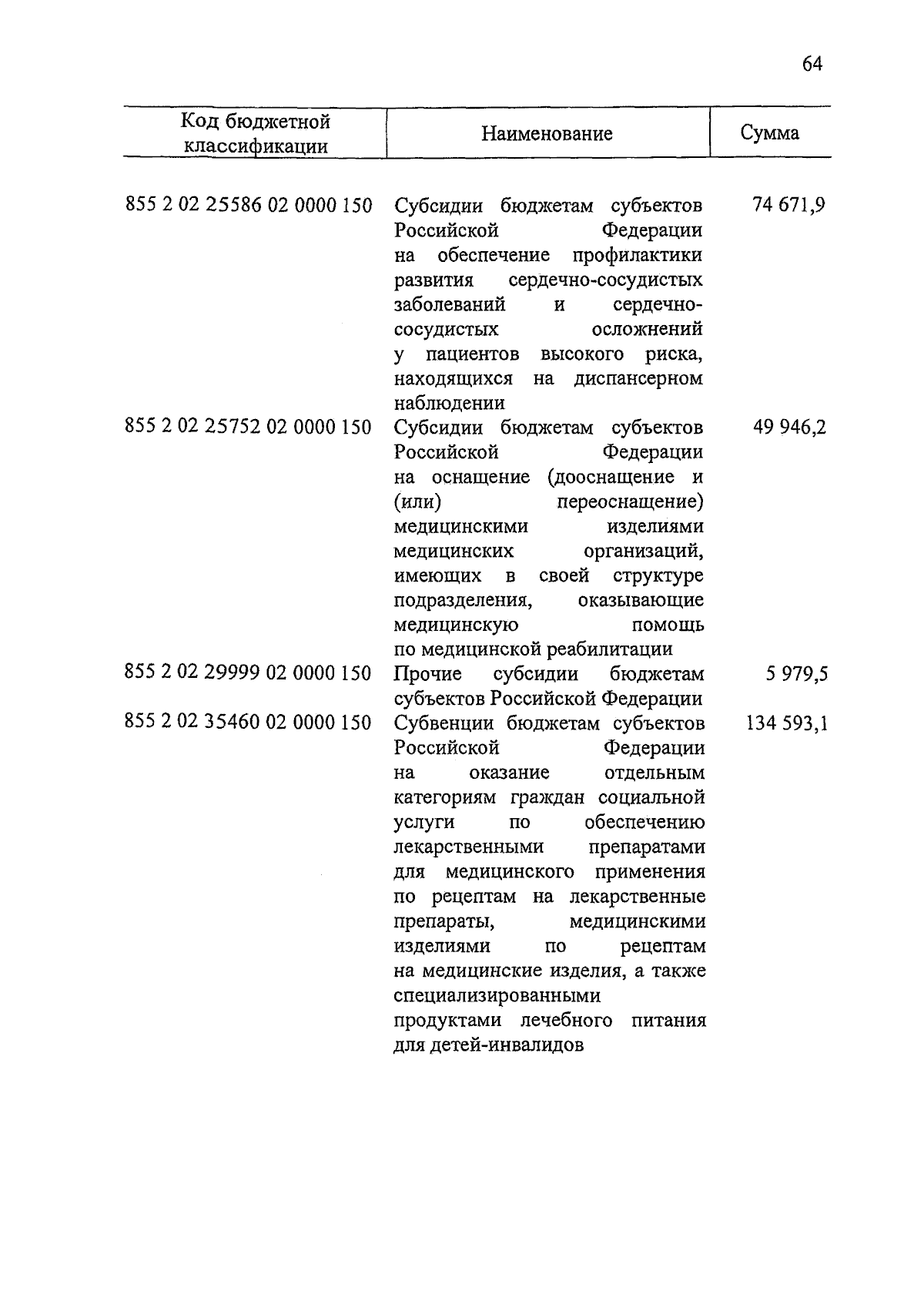 64

| Код бюджетной классификации | Наименование | Сумма |
|---|---|---|
| 855 2 02 25586 02 0000 150 | Субсидии бюджетам субъектов Российской Федерации на обеспечение профилактики развития сердечно-сосудистых заболеваний и сердечно-сосудистых осложнений у пациентов высокого риска, находящихся на диспансерном наблюдении | 74 671,9 |
| 855 2 02 25752 02 0000 150 | Субсидии бюджетам субъектов Российской Федерации на оснащение (дооснащение и (или) переоснащение) медицинскими изделиями медицинских организаций, имеющих в своей структуре подразделения, оказывающие медицинскую помощь по медицинской реабилитации | 49 946,2 |
| 855 2 02 29999 02 0000 150 | Прочие субсидии бюджетам субъектов Российской Федерации | 5 979,5 |
| 855 2 02 35460 02 0000 150 | Субвенции бюджетам субъектов Российской Федерации на оказание отдельным категориям граждан социальной услуги по обеспечению лекарственными препаратами для медицинского применения по рецептам на лекарственные препараты, медицинскими изделиями по рецептам на медицинские изделия, а также специализированными продуктами лечебного питания для детей-инвалидов | 134 593,1 |